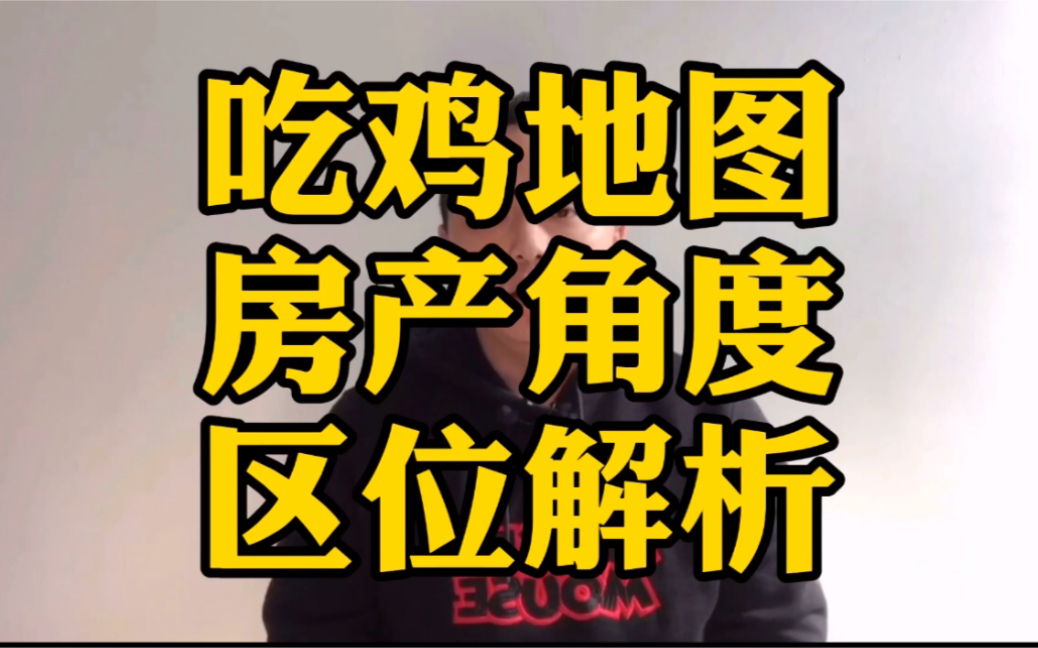 吃鸡地图
房产角度
区位解析

MOUSE